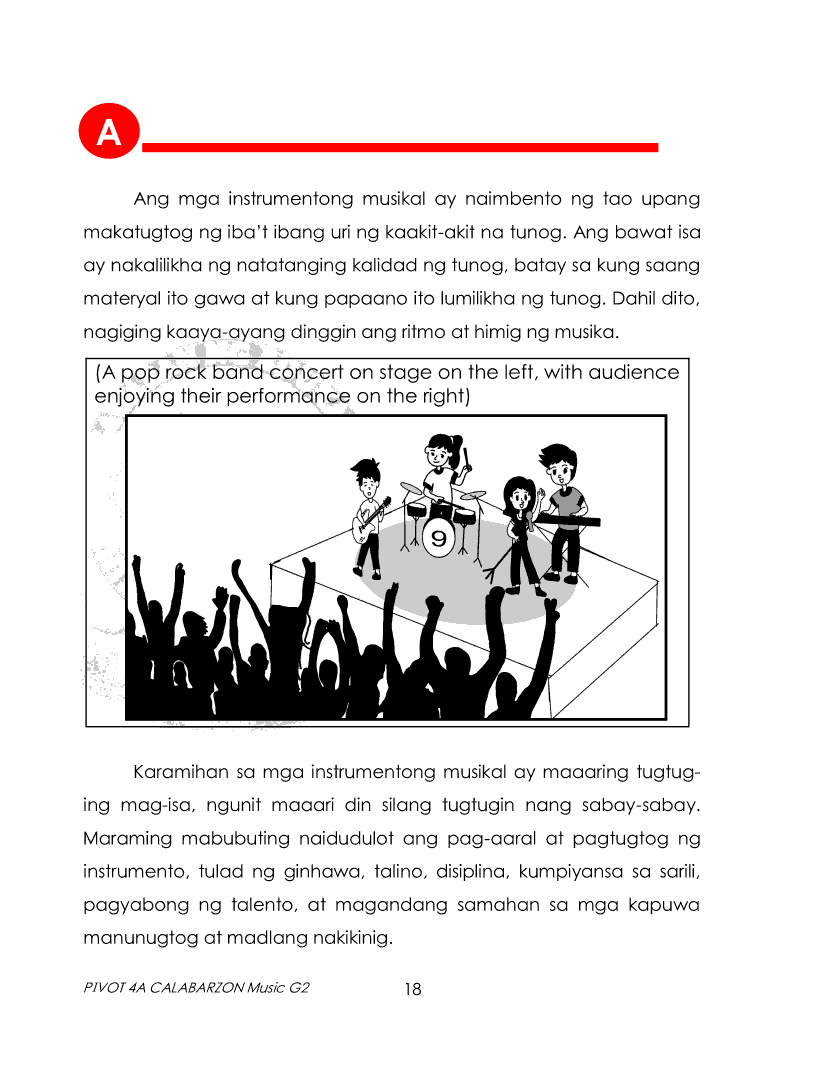 A

Ang mga instrumentong musikal ay naimbento ng tao upang makatugtog ng iba't ibang uri ng kaakit-akit na tunog. Ang bawat isa ay nakalilikha ng natatanging kalidad ng tunog, batay sa kung saang materyal ito gawa at kung papaano ito lumilikha ng tunog. Dahil dito, nagiging kaaya-ayang dinggin ang ritmo at himig ng musika.

(A pop rock band concert on stage on the left, with audience enjoying their performance on the right)

9

Karamihan sa mga instrumentong musikal ay maaaring tugtuging mag-isa, ngunit maaari din silang tugtugin nang sabay-sabay. Maraming mabubuting naidudulot ang pag-aaral at pagtugtog ng instrumento, tulad ng ginhawa, talino, disiplina, kumpiyansa sa sarili, pagyabong ng talento, at magandang samahan sa mga kapuwa manunugtog at madlang nakikinig.

PIVOT 4A CALABARZON Music G2 18